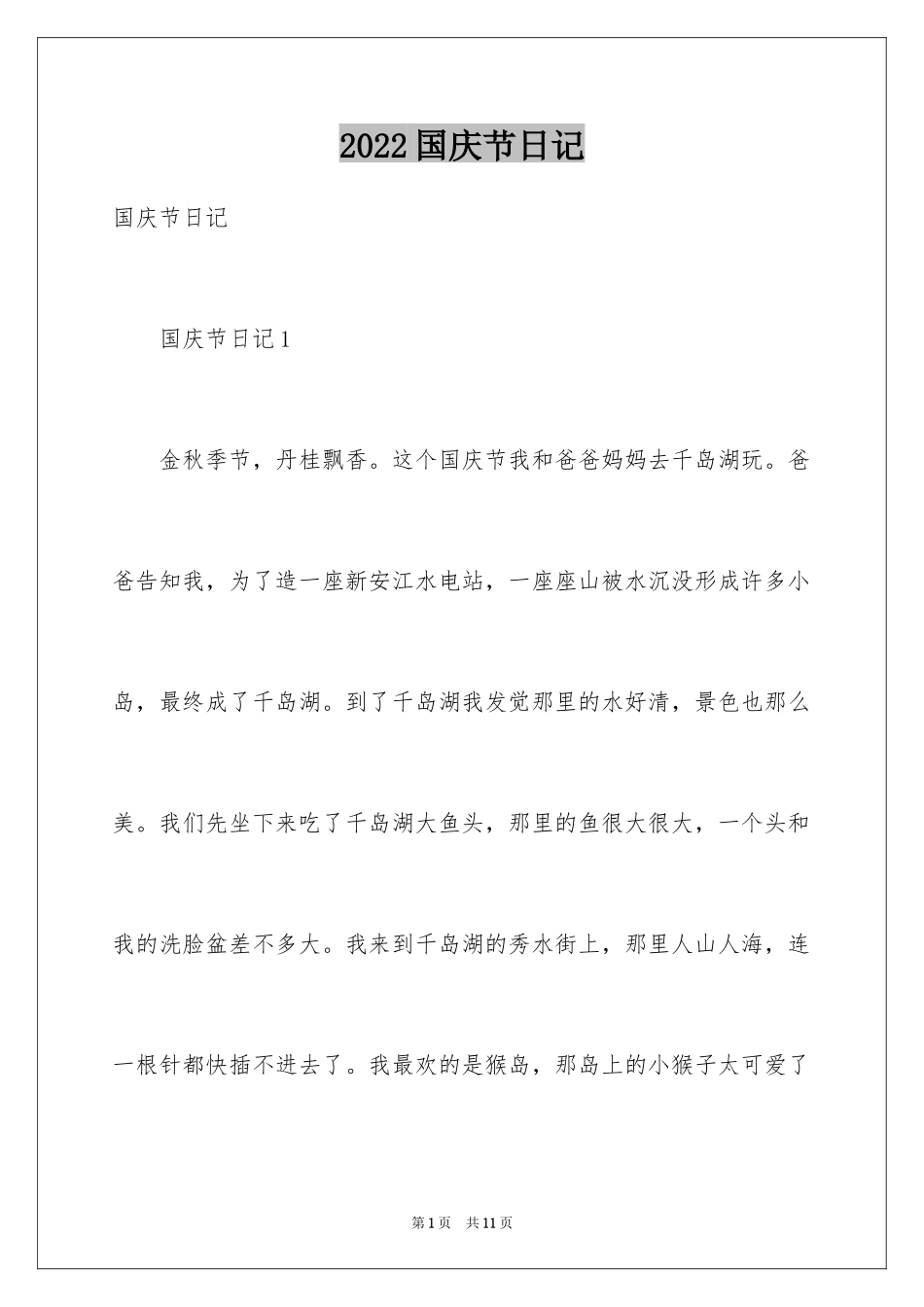 2022国庆节日记

国庆节日记

国庆节日记1

金秋季节，丹桂飘香。这个国庆节我和爸爸妈妈去千岛湖玩。爸爸告知我，为了造一座新安江水电站，一座座山被水沉没形成许多小岛，最终成了千岛湖。到了千岛湖我发觉那里的水好清，景色也那么美。我们先坐下来吃了千岛湖大鱼头，那里的鱼很大很大，一个头和我的洗脸盆差不多大。我来到千岛湖的秀水街上，那里人山人海，连一根针都快插不进去了。我最欢的是猴岛，那岛上的小猴子太可爱了

第1页 共11页